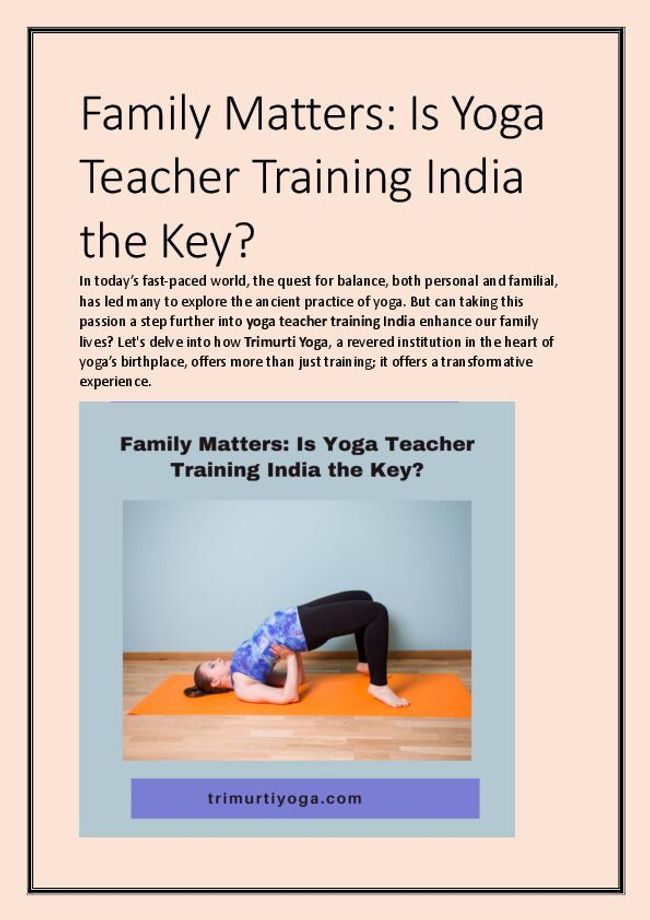 Family Matters: Is Yoga Teacher Training India the Key?

In today's fast-paced world, the quest for balance, both personal and familial, has led many to explore the ancient practice of yoga. But can taking this passion a step further into yoga teacher training India enhance our family lives? Let's delve into how Trimurti Yoga, a revered institution in the heart of yoga's birthplace, offers more than just training; it offers a transformative experience.

Family Matters: Is Yoga Teacher Training India the Key?

trimurtiyoga.com